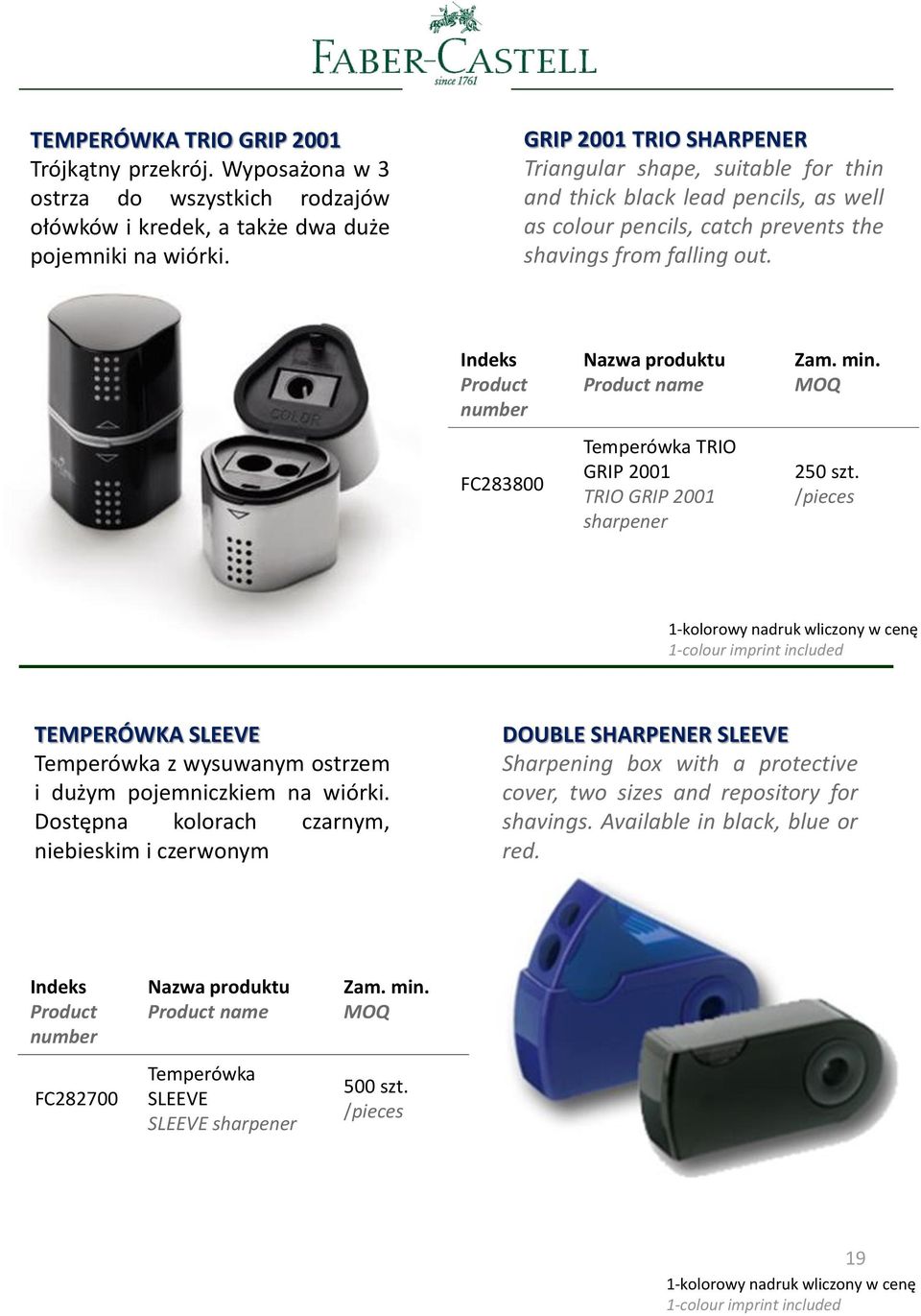 FABER-CASTELL
since 1761

TEMPERÓWKA TRIO GRIP 2001
Trójkątny przekrój. Wyposażona w 3 ostrza do wszystkich rodzajów ołówków i kredek, a także dwa duże pojemniki na wiórki.

GRIP 2001 TRIO SHARPENER
Triangular shape, suitable for thin and thick black lead pencils, as well as colour pencils, catch prevents the shavings from falling out.

COLOR

| Indeks Product number | Nazwa produktu Product name | Zam. min. MOQ |
|---|---|---|
| FC283800 | Temperówka TRIO GRIP 2001 TRIO GRIP 2001 sharpener | 250 szt. /pieces |

1-kolorowy nadruk wliczony w cenę
1-colour imprint included

TEMPERÓWKA SLEEVE
Temperówka z wysuwanym ostrzem i dużym pojemniczkiem na wiórki. Dostępna kolorach czarnym, niebieskim i czerwonym

DOUBLE SHARPENER SLEEVE
Sharpening box with a protective cover, two sizes and repository for shavings. Available in black, blue or red.

| Indeks Product number | Nazwa produktu Product name | Zam. min. MOQ |
|---|---|---|
| FC282700 | Temperówka SLEEVE SLEEVE sharpener | 500 szt. /pieces |

19

1-kolorowy nadruk wliczony w cenę
1-colour imprint included